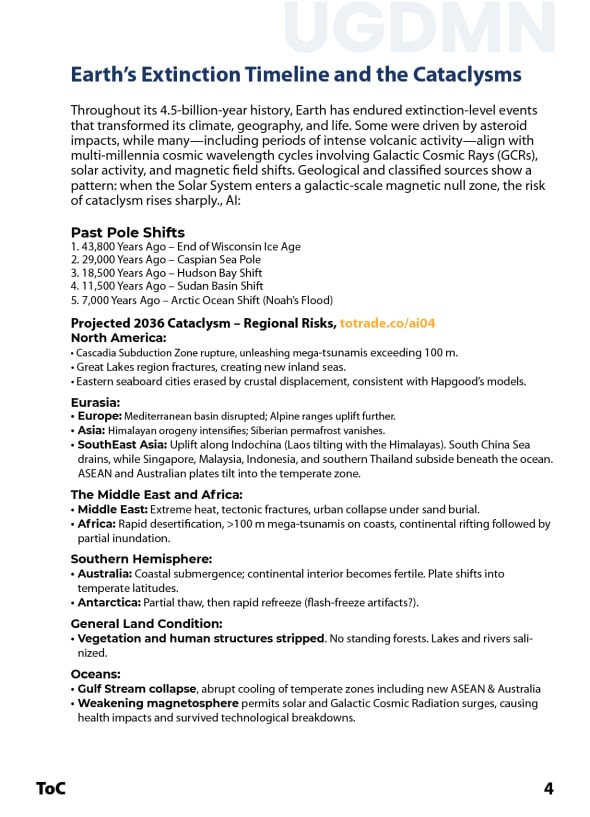 UGDMN

Earth's Extinction Timeline and the Cataclysms

Throughout its 4.5-billion-year history, Earth has endured extinction-level events that transformed its climate, geography, and life. Some were driven by asteroid impacts, while many—including periods of intense volcanic activity—align with multi-millennia cosmic wavelength cycles involving Galactic Cosmic Rays (GCRs), solar activity, and magnetic field shifts. Geological and classified sources show a pattern: when the Solar System enters a galactic-scale magnetic null zone, the risk of cataclysm rises sharply., AI:

Past Pole Shifts
1. 43,800 Years Ago – End of Wisconsin Ice Age
2. 29,000 Years Ago – Caspian Sea Pole
3. 18,500 Years Ago – Hudson Bay Shift
4. 11,500 Years Ago – Sudan Basin Shift
5. 7,000 Years Ago – Arctic Ocean Shift (Noah's Flood)

Projected 2036 Cataclysm – Regional Risks, totrade.co/ai04
North America:
• Cascadia Subduction Zone rupture, unleashing mega-tsunamis exceeding 100 m.
• Great Lakes region fractures, creating new inland seas.
• Eastern seaboard cities erased by crustal displacement, consistent with Hapgood's models.

Eurasia:
• Europe: Mediterranean basin disrupted; Alpine ranges uplift further.
• Asia: Himalayan orogeny intensifies; Siberian permafrost vanishes.
• SouthEast Asia: Uplift along Indochina (Laos tilting with the Himalayas). South China Sea drains, while Singapore, Malaysia, Indonesia, and southern Thailand subside beneath the ocean. ASEAN and Australian plates tilt into the temperate zone.

The Middle East and Africa:
• Middle East: Extreme heat, tectonic fractures, urban collapse under sand burial.
• Africa: Rapid desertification, >100 m mega-tsunamis on coasts, continental rifting followed by partial inundation.

Southern Hemisphere:
• Australia: Coastal submergence; continental interior becomes fertile. Plate shifts into temperate latitudes.
• Antarctica: Partial thaw, then rapid refreeze (flash-freeze artifacts?).

General Land Condition:
• Vegetation and human structures stripped. No standing forests. Lakes and rivers salinized.

Oceans:
• Gulf Stream collapse, abrupt cooling of temperate zones including new ASEAN & Australia
• Weakening magnetosphere permits solar and Galactic Cosmic Radiation surges, causing health impacts and survived technological breakdowns.

ToC 4